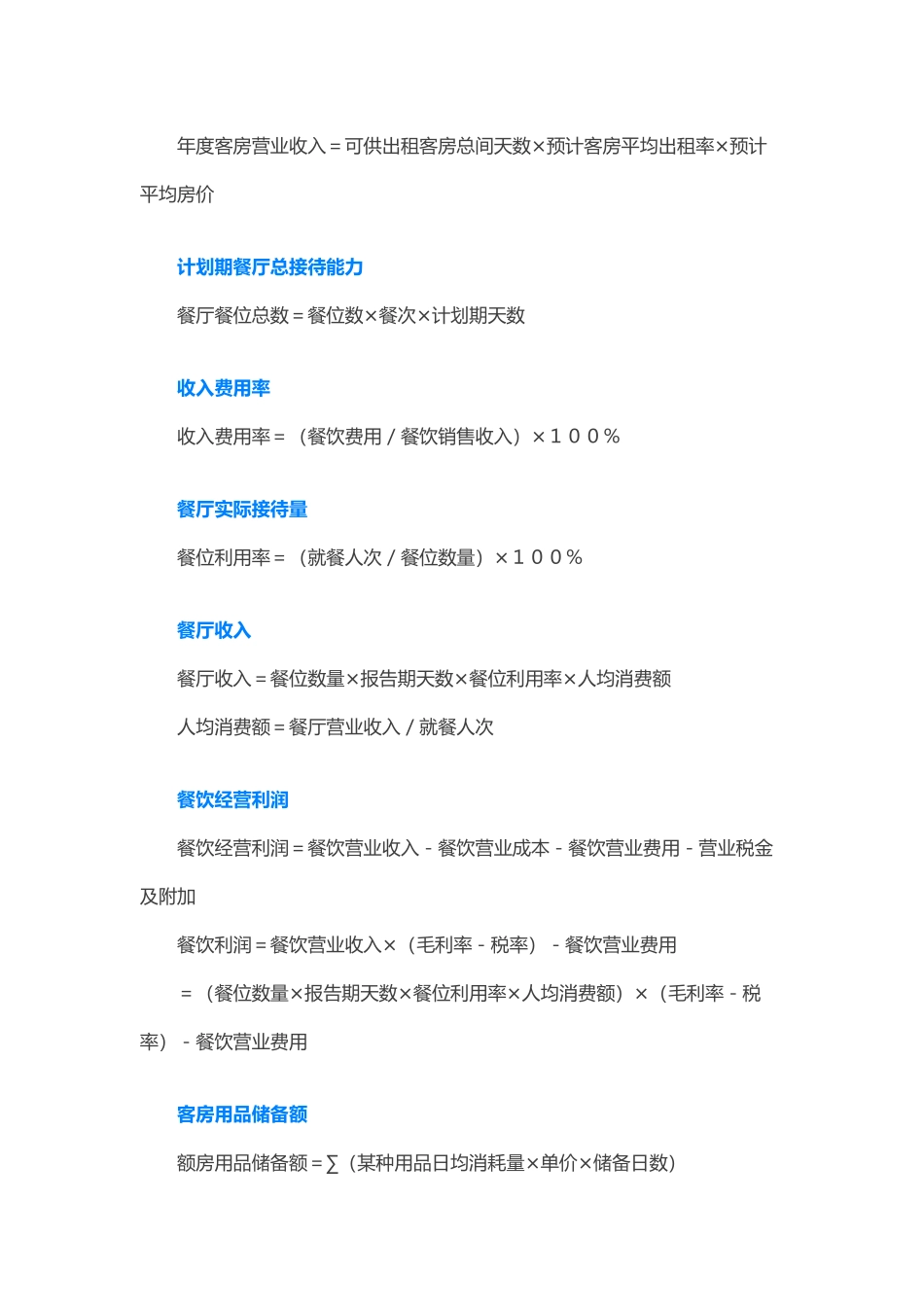 年度客房营业收入＝可供出租客房总间天数×预计客房平均出租率×预计平均房价

计划期餐厅总接待能力

餐厅餐位总数＝餐位数×餐次×计划期天数

收入费用率

收入费用率＝（餐饮费用／餐饮销售收入）×１００％

餐厅实际接待量

餐位利用率＝（就餐人次／餐位数量）×１００％

餐厅收入

餐厅收入＝餐位数量×报告期天数×餐位利用率×人均消费额

人均消费额＝餐厅营业收入／就餐人次

餐饮经营利润

餐饮经营利润＝餐饮营业收入－餐饮营业成本－餐饮营业费用－营业税金及附加

餐饮利润＝餐饮营业收入×（毛利率－税率）－餐饮营业费用

＝（餐位数量×报告期天数×餐位利用率×人均消费额）×（毛利率－税率）－餐饮营业费用

客房用品储备额

额房用品储备额＝∑（某种用品日均消耗量×单价×储备日数）